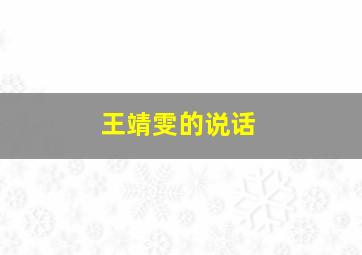 王靖雯的说话